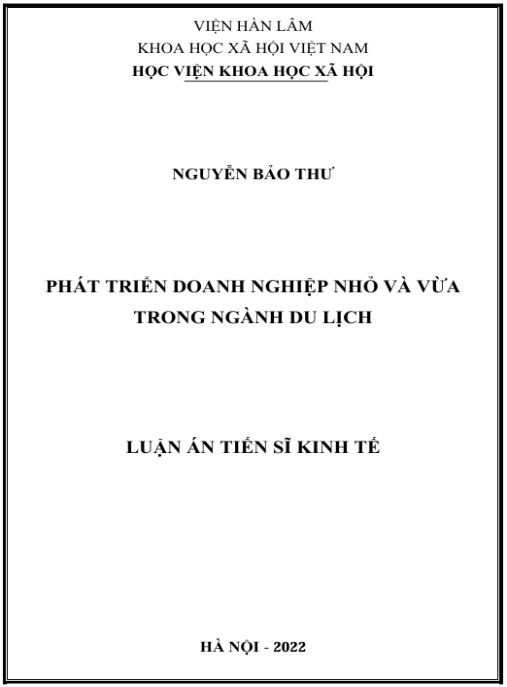 VIỆN HÀN LÂM
KHOA HỌC XÃ HỘI VIỆT NAM
HỌC VIỆN KHOA HỌC XÃ HỘI

NGUYỄN BẢO THƯ

PHÁT TRIỂN DOANH NGHIỆP NHỎ VÀ VỪA
TRONG NGÀNH DU LỊCH

LUẬN ÁN TIẾN SĨ KINH TẾ

HÀ NỘI - 2022